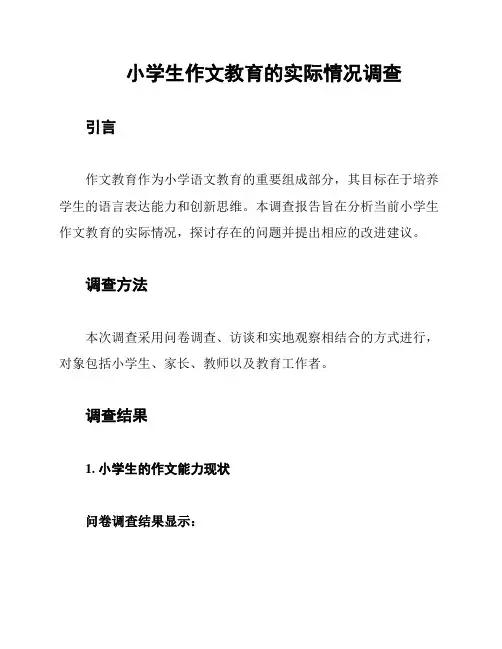 小学生作文教育的实际情况调查

引言

作文教育作为小学语文教育的重要组成部分，其目标在于培养学生的语言表达能力和创新思维。本调查报告旨在分析当前小学生作文教育的实际情况，探讨存在的问题并提出相应的改进建议。

调查方法

本次调查采用问卷调查、访谈和实地观察相结合的方式进行，对象包括小学生、家长、教师以及教育工作者。

调查结果

1. 小学生的作文能力现状

问卷调查结果显示：